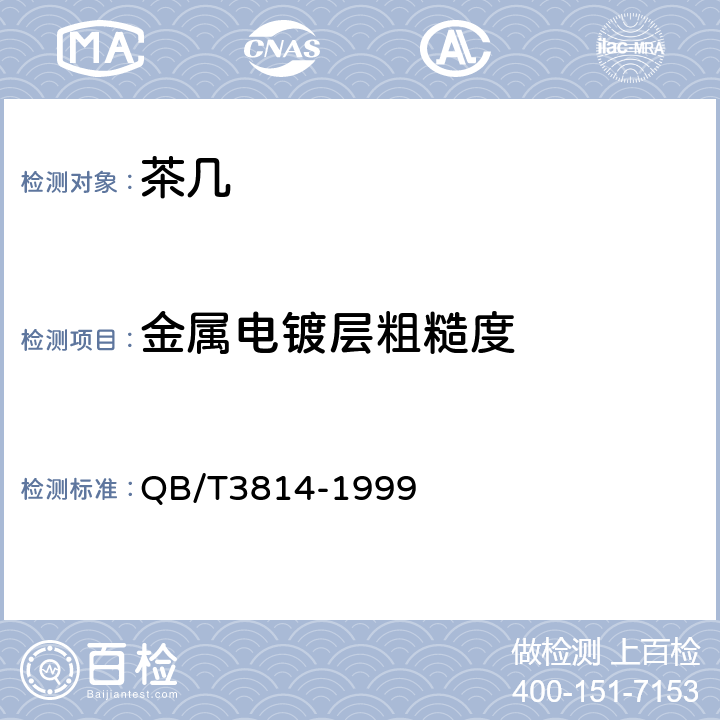 MA CNAS AL ilac-MRA

检测对象：茶几

检测项目：金属电镀层粗糙度

检测标准：QB/T3814-1999

百检
Baijiantest.com

做检测 上百检
400-151-7153